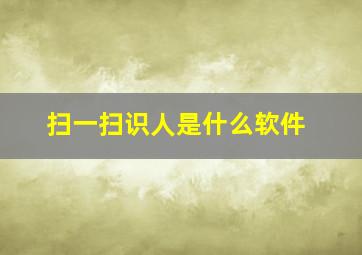 扫一扫识人是什么软件